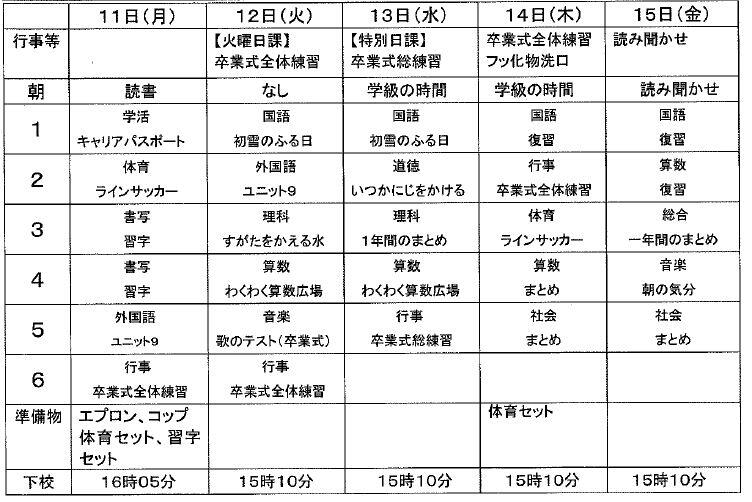 |  | 11日(月) | 12日(火) | 13日(水) | 14日(木) | 15日(金) |
|---|---|---|---|---|---|
| 行事等 |  | 【火曜日課】 卒業式全体練習 | 【特別日課】 卒業式総練習 | 卒業式全体練習 フッ化物洗口 | 読み聞かせ |
| 朝 | 読書 | なし | 学級の時間 | 学級の時間 | 読み聞かせ |
| 1 | 学活 キャリアパスポート | 国語 初雪のふる日 | 国語 初雪のふる日 | 国語 復習 | 国語 復習 |
| 2 | 体育 ラインサッカー | 外国語 ユニット9 | 道徳 いつかにじをかける | 行事 卒業式全体練習 | 算数 復習 |
| 3 | 書写 習字 | 理科 すがたをかえる水 | 理科 1年間のまとめ | 体育 ラインサッカー | 総合 一年間のまとめ |
| 4 | 書写 習字 | 算数 わくわく算数広場 | 算数 わくわく算数広場 | 算数 まとめ | 音楽 朝の気分 |
| 5 | 外国語 ユニット9 | 音楽 歌のテスト(卒業式) | 行事 卒業式総練習 | 社会 まとめ | 社会 まとめ |
| 6 | 行事 卒業式全体練習 | 行事 卒業式全体練習 |  |  |  |
| 準備物 | エプロン、コップ 体育セット、習字セット |  |  | 体育セット |  |
| 下校 | 16時05分 | 15時10分 | 15時10分 | 15時10分 | 15時10分 |